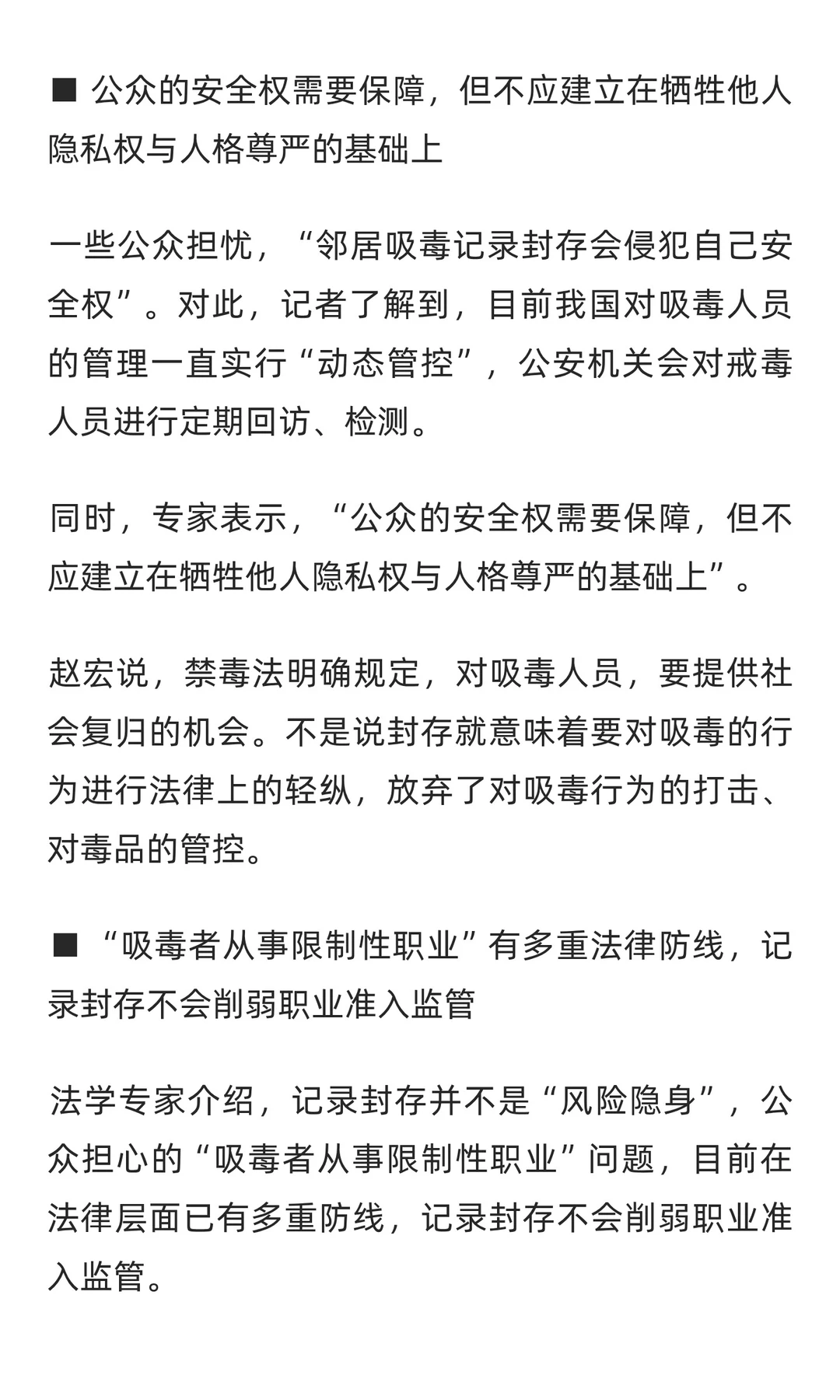 ■ 公众的安全权需要保障，但不应建立在牺牲他人隐私权与人格尊严的基础上

一些公众担忧，“邻居吸毒记录封存会侵犯自己安全权”。对此，记者了解到，目前我国对吸毒人员的管理一直实行“动态管控”，公安机关会对戒毒人员进行定期回访、检测。

同时，专家表示，“公众的安全权需要保障，但不应建立在牺牲他人隐私权与人格尊严的基础上”。

赵宏说，禁毒法明确规定，对吸毒人员，要提供社会复归的机会。不是说封存就意味着要对吸毒的行为进行法律上的轻纵，放弃了对吸毒行为的打击、对毒品的管控。

■ “吸毒者从事限制性职业”有多重法律防线，记录封存不会削弱职业准入监管

法学专家介绍，记录封存并不是“风险隐身”，公众担心的“吸毒者从事限制性职业”问题，目前在法律层面已有多重防线，记录封存不会削弱职业准入监管。